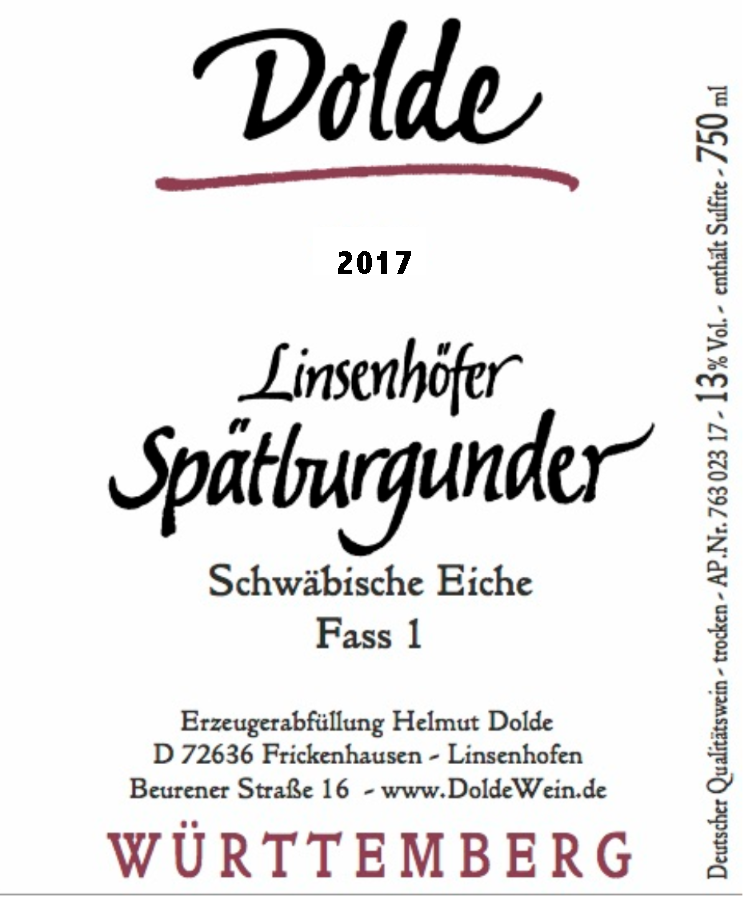 Dolde

2017

Linsenhöfer
Spätburgunder

Schwäbische Eiche
Fass 1

Erzeugerabfüllung Helmut Dolde
D 72636 Frickenhausen - Linsenhofen
Beurener Straße 16 - www.DoldeWein.de

WÜRTTEMBERG

Deutscher Qualitätswein - trocken - AP.Nr. 763 023 17 - 13% Vol. - enthält Sulfite - 750 ml